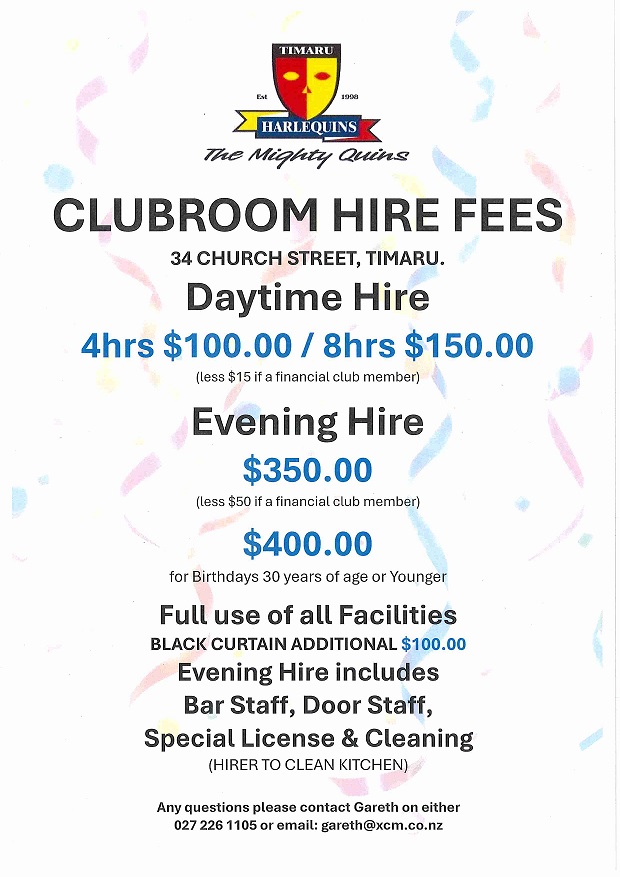 TIMARU
Est 1998
HARLEQUINS
The Mighty Quins

CLUBROOM HIRE FEES

34 CHURCH STREET, TIMARU.

Daytime Hire

4hrs $100.00 / 8hrs $150.00

(less $15 if a financial club member)

Evening Hire

$350.00

(less $50 if a financial club member)

$400.00

for Birthdays 30 years of age or Younger

Full use of all Facilities

BLACK CURTAIN ADDITIONAL $100.00

Evening Hire includes
Bar Staff, Door Staff,
Special License & Cleaning
(HIRER TO CLEAN KITCHEN)

Any questions please contact Gareth on either
027 226 1105 or email: gareth@xcm.co.nz